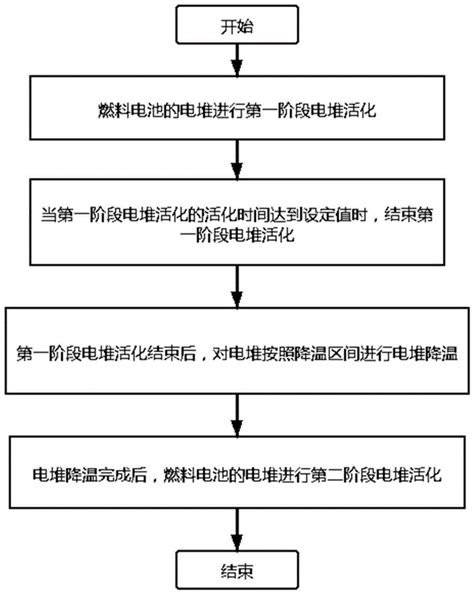 开始

燃料电池的电堆进行第一阶段电堆活化

当第一阶段电堆活化的活化时间达到设定值时，结束第一阶段电堆活化

第一阶段电堆活化结束后，对电堆按照降温区间进行电堆降温

电堆降温完成后，燃料电池的电堆进行第二阶段电堆活化

结束